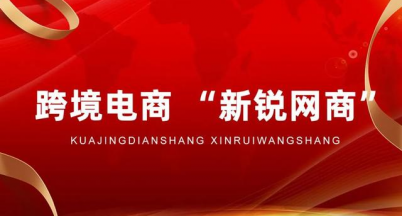 跨境电商 “新锐网商”

KUAJINGDIANSHANG XINRUIWANGSHANG